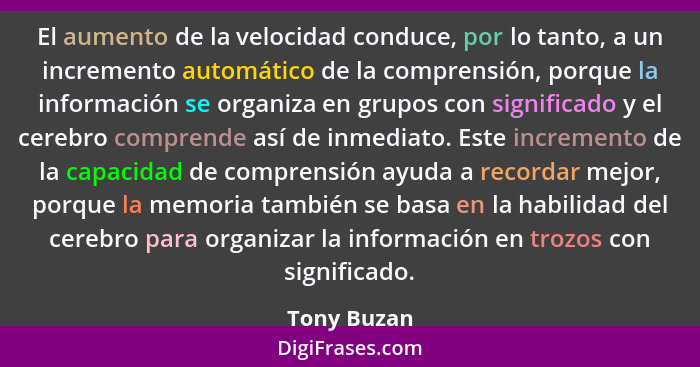 El aumento de la velocidad conduce, por lo tanto, a un incremento automático de la comprensión, porque la información se organiza en grupos con significado y el cerebro comprende así de inmediato. Este incremento de la capacidad de comprensión ayuda a recordar mejor, porque la memoria también se basa en la habilidad del cerebro para organizar la información en trozos con significado.

Tony Buzan

DigiFrases.com